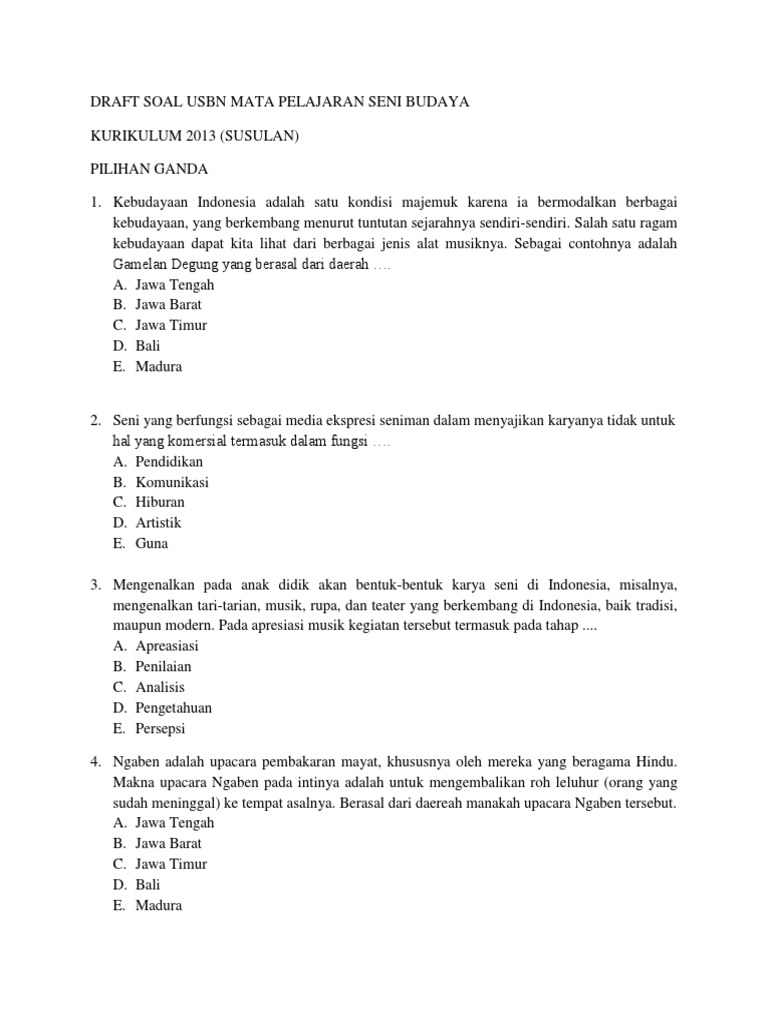 DRAFT SOAL USBN MATA PELAJARAN SENI BUDAYA

KURIKULUM 2013 (SUSULAN)

PILIHAN GANDA

1. Kebudayaan Indonesia adalah satu kondisi majemuk karena ia bermodalkan berbagai kebudayaan, yang berkembang menurut tuntutan sejarahnya sendiri-sendiri. Salah satu ragam kebudayaan dapat kita lihat dari berbagai jenis alat musiknya. Sebagai contohnya adalah Gamelan Degung yang berasal dari daerah ….
A. Jawa Tengah
B. Jawa Barat
C. Jawa Timur
D. Bali
E. Madura

2. Seni yang berfungsi sebagai media ekspresi seniman dalam menyajikan karyanya tidak untuk hal yang komersial termasuk dalam fungsi ….
A. Pendidikan
B. Komunikasi
C. Hiburan
D. Artistik
E. Guna

3. Mengenalkan pada anak didik akan bentuk-bentuk karya seni di Indonesia, misalnya, mengenalkan tari-tarian, musik, rupa, dan teater yang berkembang di Indonesia, baik tradisi, maupun modern. Pada apresiasi musik kegiatan tersebut termasuk pada tahap ....
A. Apreasiasi
B. Penilaian
C. Analisis
D. Pengetahuan
E. Persepsi

4. Ngaben adalah upacara pembakaran mayat, khususnya oleh mereka yang beragama Hindu. Makna upacara Ngaben pada intinya adalah untuk mengembalikan roh leluhur (orang yang sudah meninggal) ke tempat asalnya. Berasal dari daereah manakah upacara Ngaben tersebut.
A. Jawa Tengah
B. Jawa Barat
C. Jawa Timur
D. Bali
E. Madura